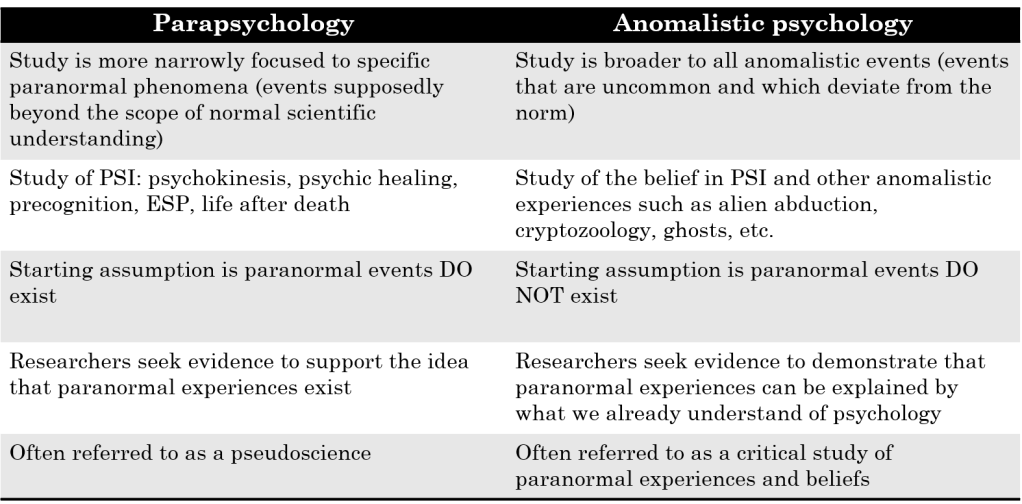 | Parapsychology | Anomalistic psychology |
|---|---|
| Study is more narrowly focused to specific paranormal phenomena (events supposedly beyond the scope of normal scientific understanding) | Study is broader to all anomalistic events (events that are uncommon and which deviate from the norm) |
| Study of PSI: psychokinesis, psychic healing, precognition, ESP, life after death | Study of the belief in PSI and other anomalistic experiences such as alien abduction, cryptozoology, ghosts, etc. |
| Starting assumption is paranormal events DO exist | Starting assumption is paranormal events DO NOT exist |
| Researchers seek evidence to support the idea that paranormal experiences exist | Researchers seek evidence to demonstrate that paranormal experiences can be explained by what we already understand of psychology |
| Often referred to as a pseudoscience | Often referred to as a critical study of paranormal experiences and beliefs |